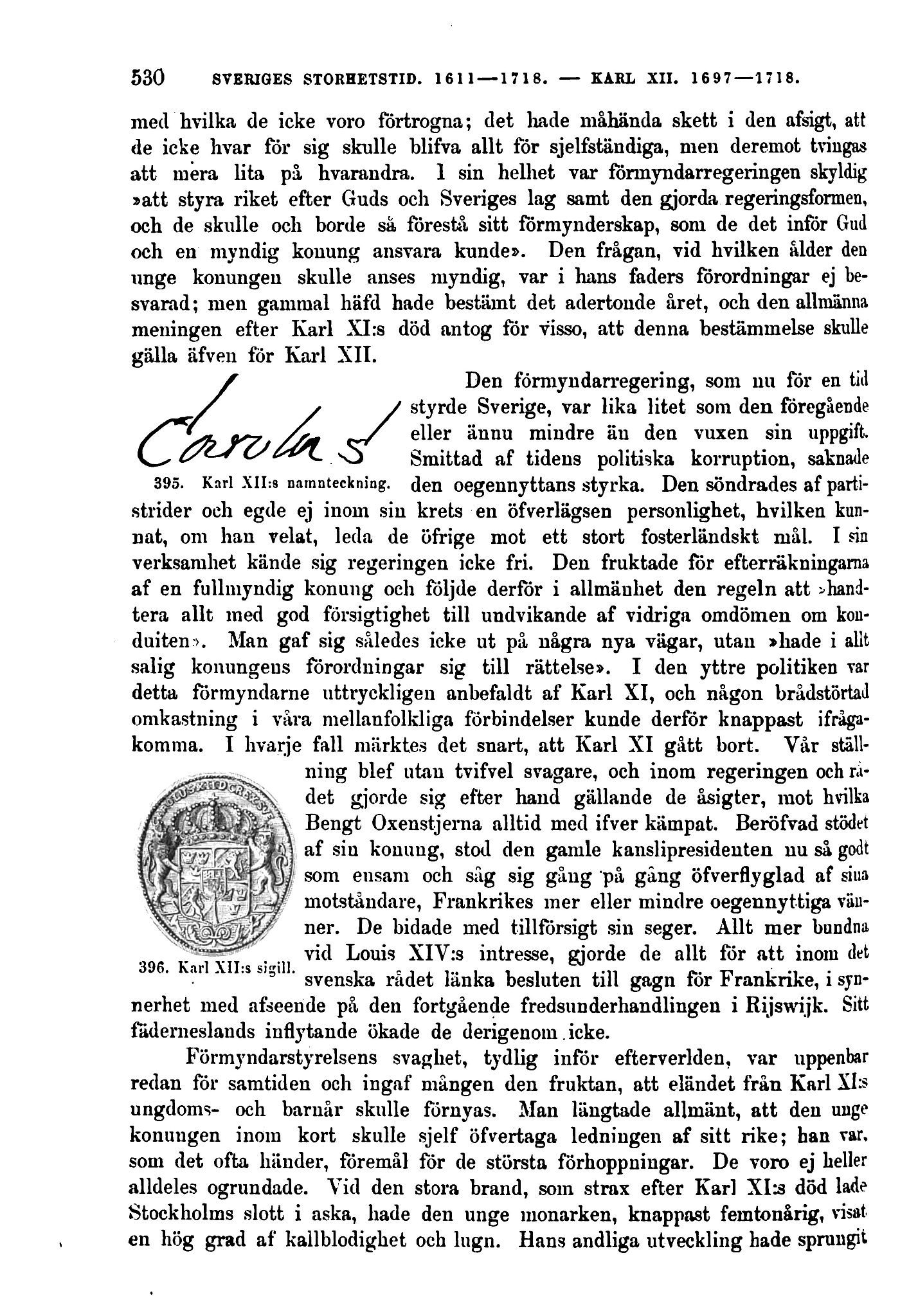 530 SVERIGES STORHETSTID. 1611—1718. — KARL XII. 1697—1718.

med hvilka de icke voro förtrogna; det hade måhända skett i den afsigt, att de icke hvar för sig skulle blifva allt för sjelfständiga, men deremot tvingas att mera lita på hvarandra. I sin helhet var förmyndarregeringen skyldig »att styra riket efter Guds och Sveriges lag samt den gjorda regeringsformen, och de skulle och borde så förestå sitt förmynderskap, som de det inför Gud och en myndig konung ansvara kunde». Den frågan, vid hvilken ålder den unge konungen skulle anses myndig, var i hans faders förordningar ej besvarad; men gammal häfd hade bestämt det adertonde året, och den allmänna meningen efter Karl XI:s död antog för visso, att denna bestämmelse skulle gälla äfven för Karl XII.

Carolus

395. Karl XII:s namnteckning.

Den förmyndarregering, som nu för en tid styrde Sverige, var lika litet som den föregående eller ännu mindre än den vuxen sin uppgift. Smittad af tidens politiska korruption, saknade den oegennyttans styrka. Den söndrades af partistrider och egde ej inom sin krets en öfverlägsen personlighet, hvilken kunnat, om han velat, leda de öfrige mot ett stort fosterländskt mål. I sin verksamhet kände sig regeringen icke fri. Den fruktade för efterräkningarna af en fullmyndig konung och följde derför i allmänhet den regeln att »handtera allt med god försigtighet till undvikande af vidriga omdömen om konduiten». Man gaf sig således icke ut på några nya vägar, utan »hade i allt salig konungens förordningar sig till rättelse». I den yttre politiken var detta förmyndarne uttryckligen anbefaldt af Karl XI, och någon brådstörtad omkastning i våra mellanfolkliga förbindelser kunde derför knappast ifrågakomma. I hvarje fall märktes det snart, att Karl XI gått bort. Vår ställning blef utan tvifvel svagare, och inom regeringen och rådet gjorde sig efter hand gällande de åsigter, mot hvilka Bengt Oxenstjerna alltid med ifver kämpat. Beröfvad stödet af sin konung, stod den gamle kanslipresidenten nu så godt som ensam och såg sig gång på gång öfverflyglad af sina motståndare, Frankrikes mer eller mindre oegennyttiga vänner. De bidade med tillförsigt sin seger. Allt mer bundna vid Louis XIV:s intresse, gjorde de allt för att inom det svenska rådet länka besluten till gagn för Frankrike, i synnerhet med afseende på den fortgående fredsunderhandlingen i Rijswijk. Sitt fäderneslands inflytande ökade de derigenom icke.

396. Karl XII:s sigill.

Förmyndarstyrelsens svaghet, tydlig inför efterverlden, var uppenbar redan för samtiden och ingaf mången den fruktan, att eländet från Karl XI:s ungdoms- och barnår skulle förnyas. Man längtade allmänt, att den unge konungen inom kort skulle sjelf öfvertaga ledningen af sitt rike; han var, som det ofta händer, föremål för de största förhoppningar. De voro ej heller alldeles ogrundade. Vid den stora brand, som strax efter Karl XI:s död lade Stockholms slott i aska, hade den unge monarken, knappast femtonårig, visat en hög grad af kallblodighet och lugn. Hans andliga utveckling hade sprungit